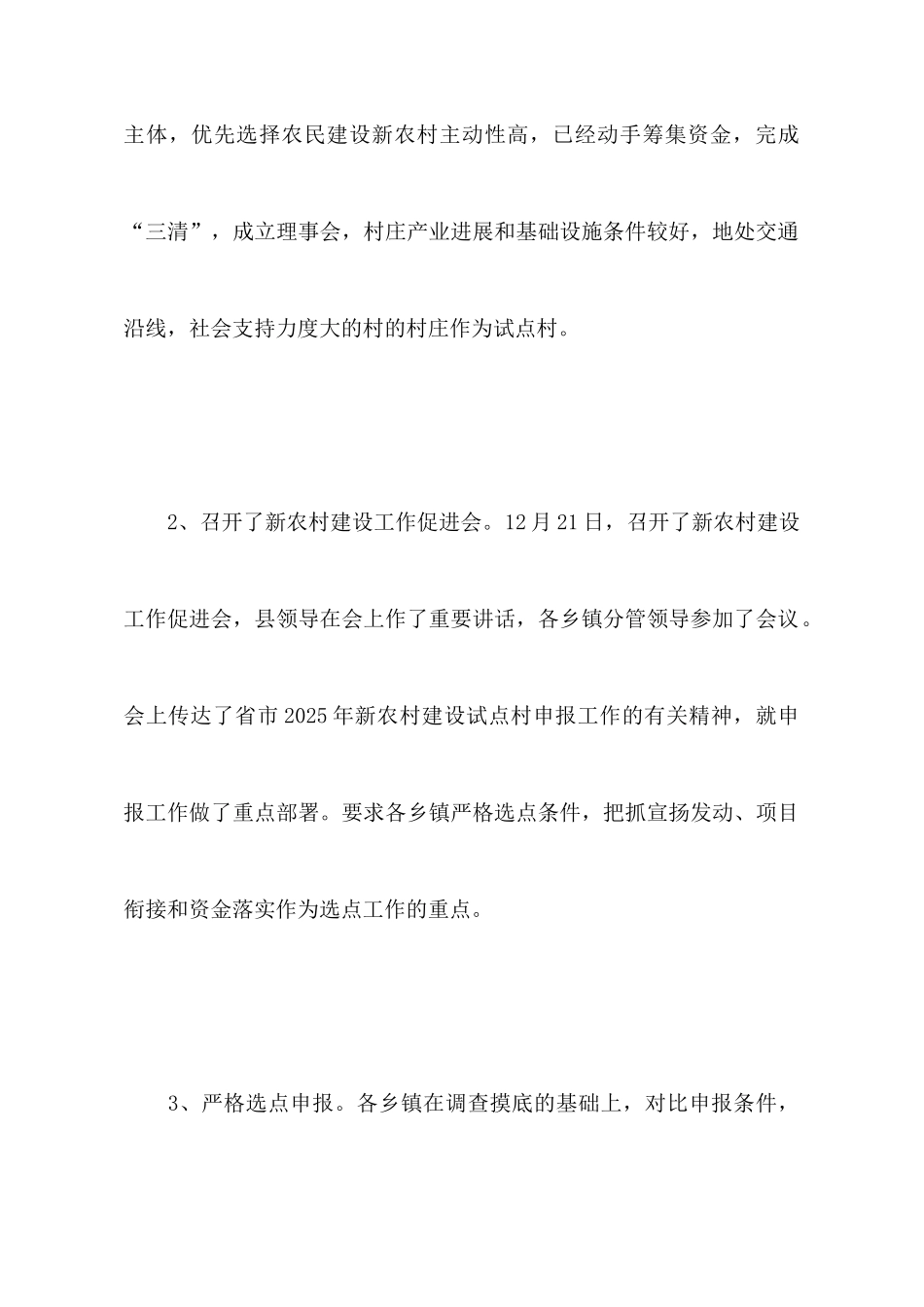 主体，优先选择农民建设新农村主动性高，已经动手筹集资金，完成“三清”，成立理事会，村庄产业进展和基础设施条件较好，地处交通沿线，社会支持力度大的村的村庄作为试点村。

2、召开了新农村建设工作促进会。12月21日，召开了新农村建设工作促进会，县领导在会上作了重要讲话，各乡镇分管领导参加了会议。会上传达了省市2025年新农村建设试点村申报工作的有关精神，就申报工作做了重点部署。要求各乡镇严格选点条件，把抓宣扬发动、项目衔接和资金落实作为选点工作的重点。

3、严格选点申报。各乡镇在调查摸底的基础上，对比申报条件，